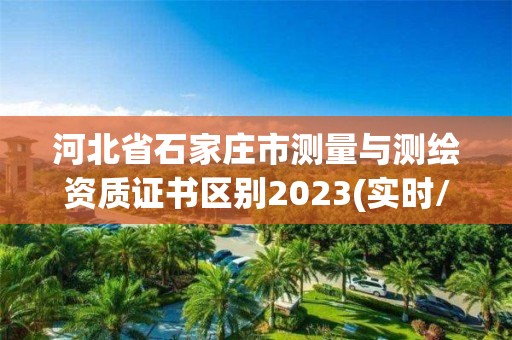 河北省石家庄市测量与测绘资质证书区别2023(实时/